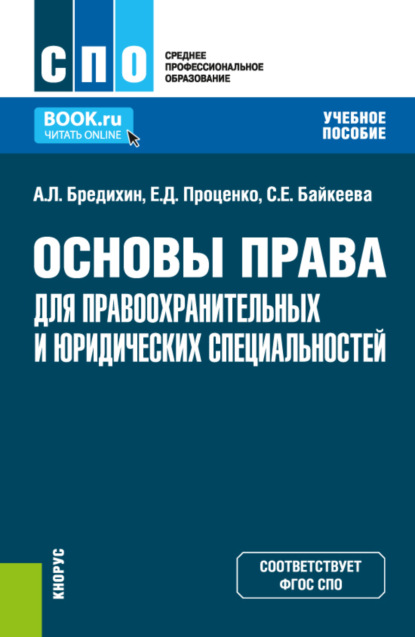 СПО

СРЕДНЕЕ ПРОФЕССИОНАЛЬНОЕ ОБРАЗОВАНИЕ

BOOK.ru
ЧИТАТЬ ONLINE

УЧЕБНОЕ ПОСОБИЕ

А.Л. Бредихин, Е.Д. Проценко, С.Е. Байкеева

ОСНОВЫ ПРАВА
ДЛЯ ПРАВООХРАНИТЕЛЬНЫХ И ЮРИДИЧЕСКИХ СПЕЦИАЛЬНОСТЕЙ

КНОРУС

СООТВЕТСТВУЕТ ФГОС СПО